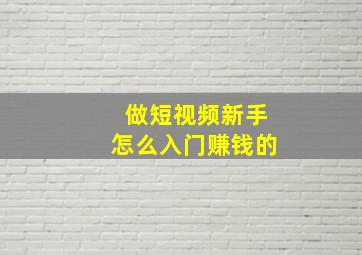 做短视频新手
怎么入门赚钱的